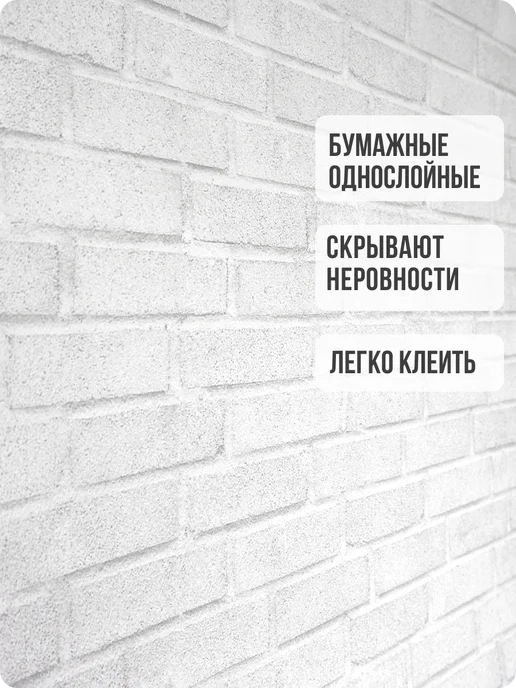 БУМАЖНЫЕ ОДНОСЛОЙНЫЕ

СКРЫВАЮТ НЕРОВНОСТИ

ЛЕГКО КЛЕИТЬ